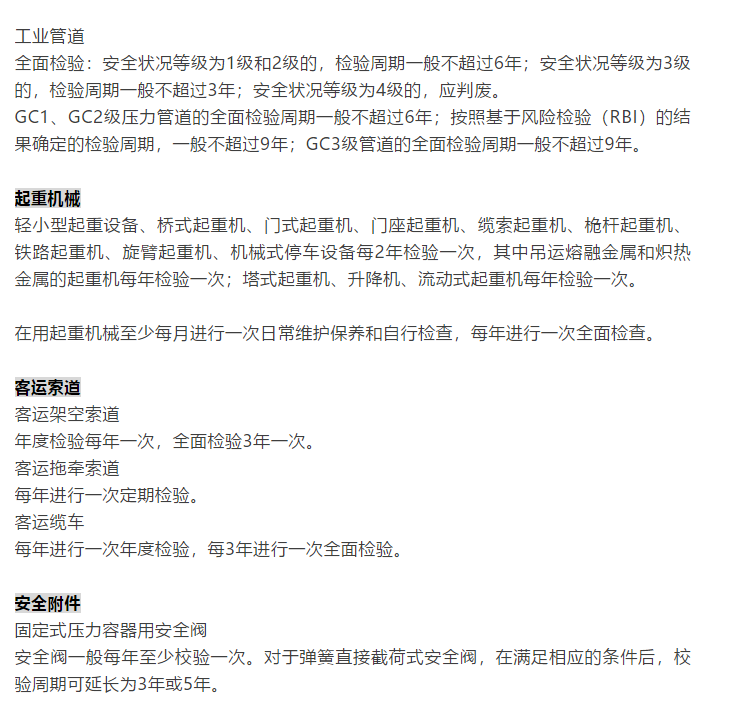 工业管道
全面检验：安全状况等级为1级和2级的，检验周期一般不超过6年；安全状况等级为3级的，检验周期一般不超过3年；安全状况等级为4级的，应判废。
GC1、GC2级压力管道的全面检验周期一般不超过6年；按照基于风险检验（RBI）的结果确定的检验周期，一般不超过9年；GC3级管道的全面检验周期一般不超过9年。

起重机械
轻小型起重设备、桥式起重机、门式起重机、门座起重机、缆索起重机、桅杆起重机、铁路起重机、旋臂起重机、机械式停车设备每2年检验一次，其中吊运熔融金属和炽热金属的起重机每年检验一次；塔式起重机、升降机、流动式起重机每年检验一次。

在用起重机械至少每月进行一次日常维护保养和自行检查，每年进行一次全面检查。

客运索道
客运架空索道
年度检验每年一次，全面检验3年一次。
客运拖牵索道
每年进行一次定期检验。
客运缆车
每年进行一次年度检验，每3年进行一次全面检验。

安全附件
固定式压力容器用安全阀
安全阀一般每年至少校验一次。对于弹簧直接截荷式安全阀，在满足相应的条件后，校验周期可延长为3年或5年。